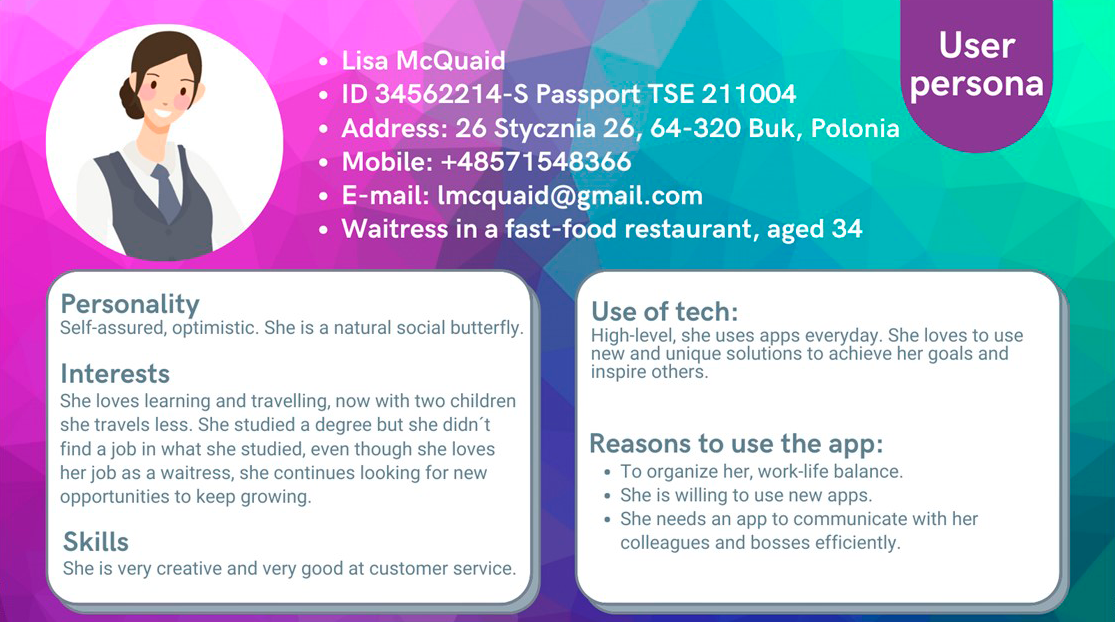 User persona

- Lisa McQuaid
- ID 34562214-S Passport TSE 211004
- Address: 26 Stycznia 26, 64-320 Buk, Polonia
- Mobile: +48571548366
- E-mail: lmcquaid@gmail.com
- Waitress in a fast-food restaurant, aged 34

Personality
Self-assured, optimistic. She is a natural social butterfly.

Interests
She loves learning and travelling, now with two children she travels less. She studied a degree but she didn´t find a job in what she studied, even though she loves her job as a waitress, she continues looking for new opportunities to keep growing.

Skills
She is very creative and very good at customer service.

Use of tech:
High-level, she uses apps everyday. She loves to use new and unique solutions to achieve her goals and inspire others.

Reasons to use the app:
- To organize her, work-life balance.
- She is willing to use new apps.
- She needs an app to communicate with her colleagues and bosses efficiently.